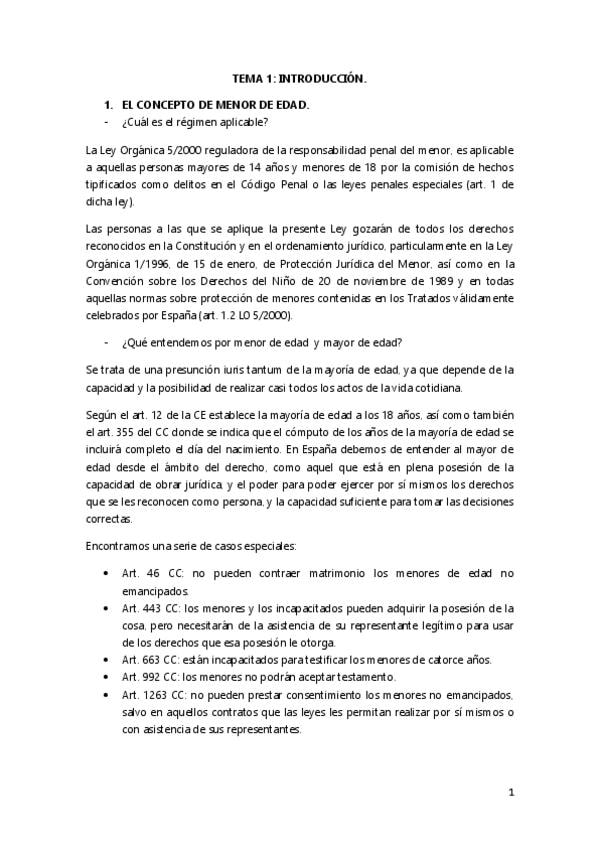 TEMA 1: INTRODUCCIÓN.

1. EL CONCEPTO DE MENOR DE EDAD.

- ¿Cuál es el régimen aplicable?

La Ley Orgánica 5/2000 reguladora de la responsabilidad penal del menor, es aplicable a aquellas personas mayores de 14 años y menores de 18 por la comisión de hechos tipificados como delitos en el Código Penal o las leyes penales especiales (art. 1 de dicha ley).

Las personas a las que se aplique la presente Ley gozarán de todos los derechos reconocidos en la Constitución y en el ordenamiento jurídico, particularmente en la Ley Orgánica 1/1996, de 15 de enero, de Protección Jurídica del Menor, así como en la Convención sobre los Derechos del Niño de 20 de noviembre de 1989 y en todas aquellas normas sobre protección de menores contenidas en los Tratados válidamente celebrados por España (art. 1.2 LO 5/2000).

- ¿Qué entendemos por menor de edad y mayor de edad?

Se trata de una presunción iuris tantum de la mayoría de edad, ya que depende de la capacidad y la posibilidad de realizar casi todos los actos de la vida cotidiana.

Según el art. 12 de la CE establece la mayoría de edad a los 18 años, así como también el art. 355 del CC donde se indica que el cómputo de los años de la mayoría de edad se incluirá completo el día del nacimiento. En España debemos de entender al mayor de edad desde el ámbito del derecho, como aquel que está en plena posesión de la capacidad de obrar jurídica, y el poder para poder ejercer por sí mismos los derechos que se les reconocen como persona, y la capacidad suficiente para tomar las decisiones correctas.

Encontramos una serie de casos especiales:

• Art. 46 CC: no pueden contraer matrimonio los menores de edad no emancipados.
• Art. 443 CC: los menores y los incapacitados pueden adquirir la posesión de la cosa, pero necesitarán de la asistencia de su representante legítimo para usar de los derechos que esa posesión le otorga.
• Art. 663 CC: están incapacitados para testificar los menores de catorce años.
• Art. 992 CC: los menores no podrán aceptar testamento.
• Art. 1263 CC: no pueden prestar consentimiento los menores no emancipados, salvo en aquellos contratos que las leyes les permitan realizar por sí mismos o con asistencia de sus representantes.

1